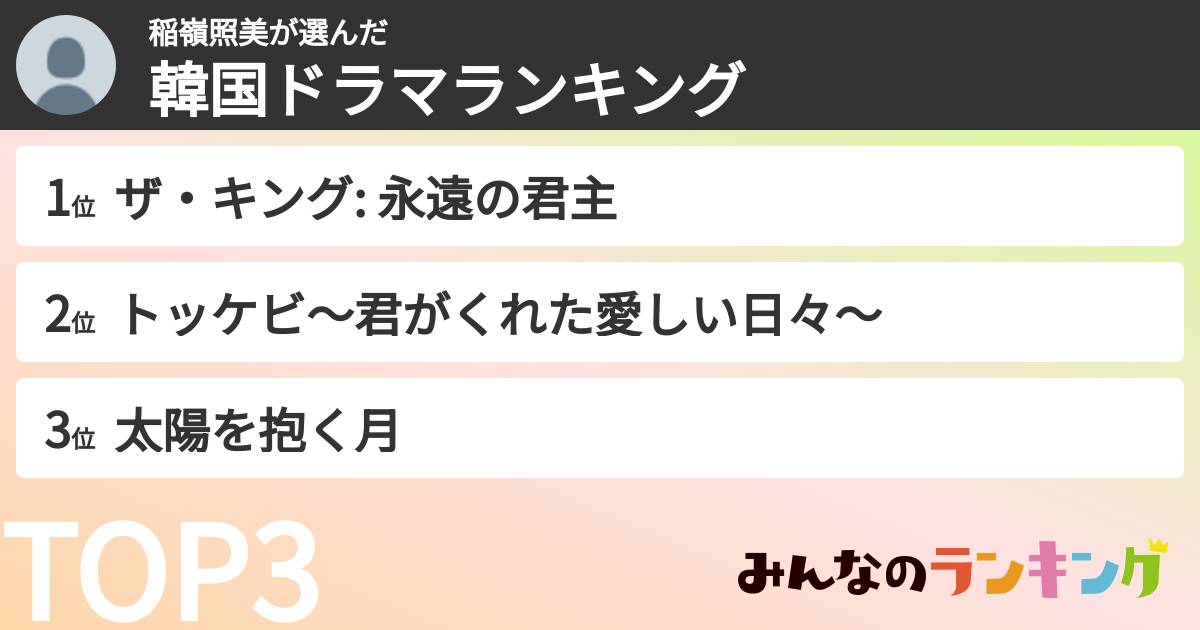 稲嶺照美が選んだ
韓国ドラマランキング

1位 ザ・キング: 永遠の君主

2位 トッケビ〜君がくれた愛しい日々〜

3位 太陽を抱く月

TOP3

みんなのランキング